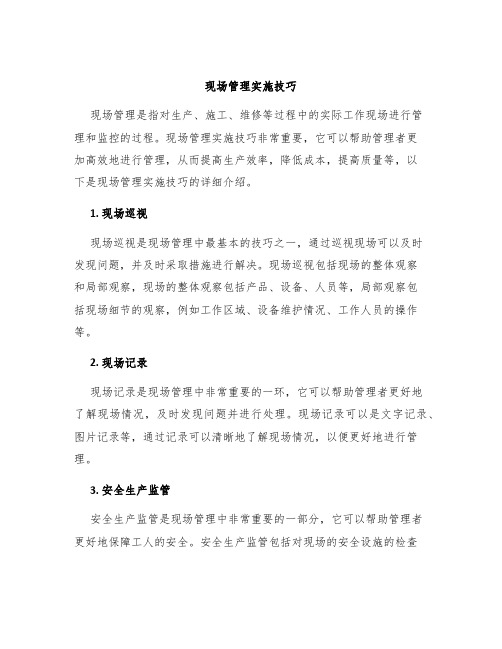 现场管理实施技巧

现场管理是指对生产、施工、维修等过程中的实际工作现场进行管理和监控的过程。现场管理实施技巧非常重要，它可以帮助管理者更加高效地进行管理，从而提高生产效率，降低成本，提高质量等，以下是现场管理实施技巧的详细介绍。

1. 现场巡视

现场巡视是现场管理中最基本的技巧之一，通过巡视现场可以及时发现问题，并及时采取措施进行解决。现场巡视包括现场的整体观察和局部观察，现场的整体观察包括产品、设备、人员等，局部观察包括现场细节的观察，例如工作区域、设备维护情况、工作人员的操作等。

2. 现场记录

现场记录是现场管理中非常重要的一环，它可以帮助管理者更好地了解现场情况，及时发现问题并进行处理。现场记录可以是文字记录、图片记录等，通过记录可以清晰地了解现场情况，以便更好地进行管理。

3. 安全生产监管

安全生产监管是现场管理中非常重要的一部分，它可以帮助管理者更好地保障工人的安全。安全生产监管包括对现场的安全设施的检查